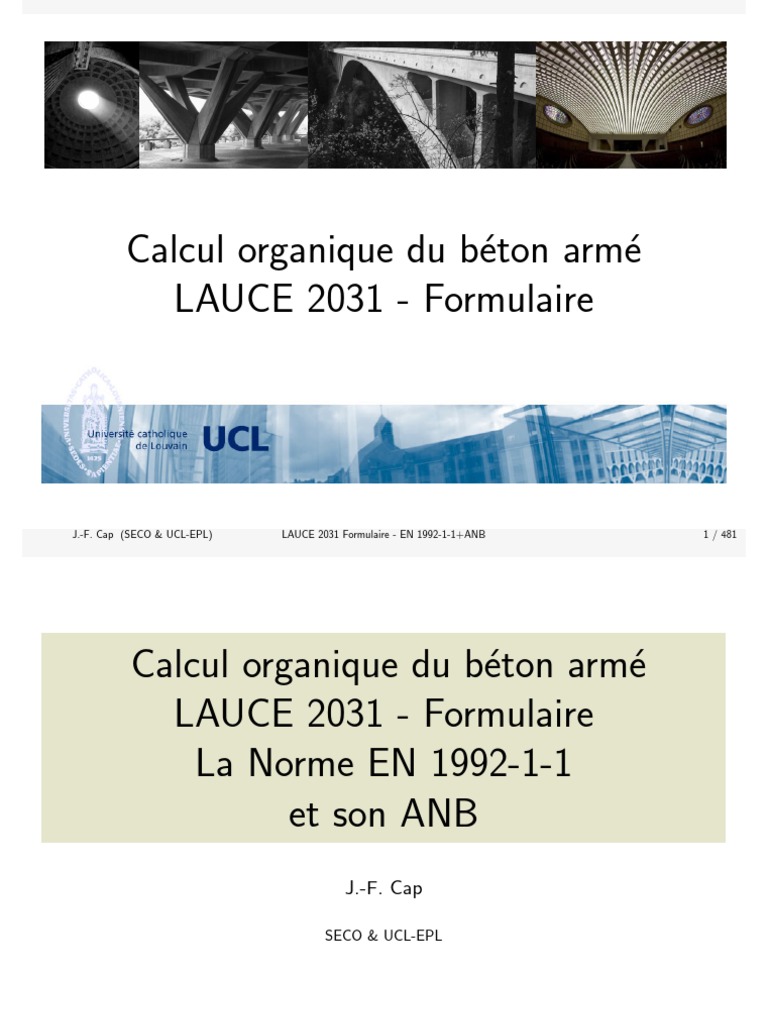 Calcul organique du béton armé
LAUCE 2031 - Formulaire

Université catholique de Louvain UCL

J.-F. Cap (SECO & UCL-EPL) LAUCE 2031 Formulaire - EN 1992-1-1+ANB 1 / 481

Calcul organique du béton armé
LAUCE 2031 - Formulaire
La Norme EN 1992-1-1
et son ANB

J.-F. Cap

SECO & UCL-EPL